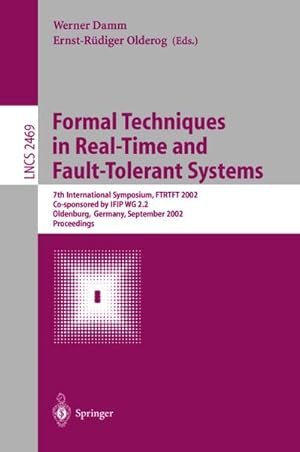 Werner Damm
Ernst-Rüdiger Olderog (Eds.)

LNCS 2469

Formal Techniques in Real-Time and Fault-Tolerant Systems

7th International Symposium, FTRTFT 2002
Co-sponsored by IFIP WG 2.2
Oldenburg, Germany, September 2002
Proceedings

Springer